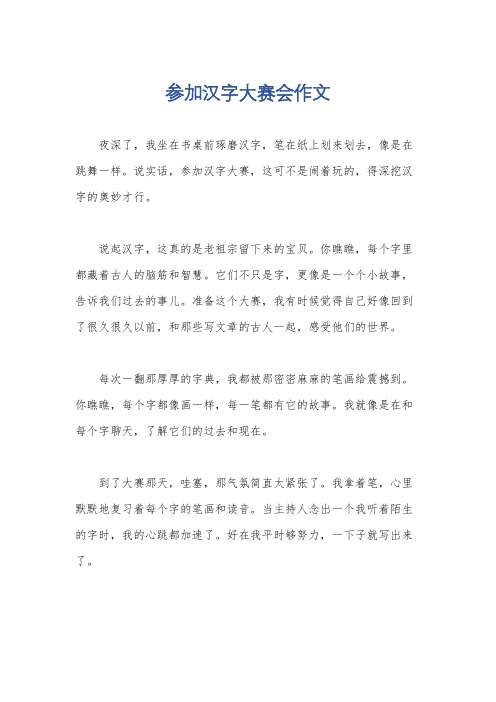 参加汉字大赛会作文

夜深了，我坐在书桌前琢磨汉字，笔在纸上划来划去，像是在跳舞一样。说实话，参加汉字大赛，这可不是闹着玩的，得深挖汉字的奥妙才行。

说起汉字，这真的是老祖宗留下来的宝贝。你瞧瞧，每个字里都藏着古人的脑筋和智慧。它们不只是字，更像是一个个小故事，告诉我们过去的事儿。准备这个大赛，我有时候觉得自己好像回到了很久很久以前，和那些写文章的古人一起，感受他们的世界。

每次一翻那厚厚的字典，我都被那密密麻麻的笔画给震撼到。你瞧瞧，每个字都像画一样，每一笔都有它的故事。我就像是在和每个字聊天，了解它们的过去和现在。

到了大赛那天，哇塞，那气氛简直太紧张了。我拿着笔，心里默默地复习着每个字的笔画和读音。当主持人念出一个我听着陌生的字时，我的心跳都加速了。好在我平时够努力，一下子就写出来了。